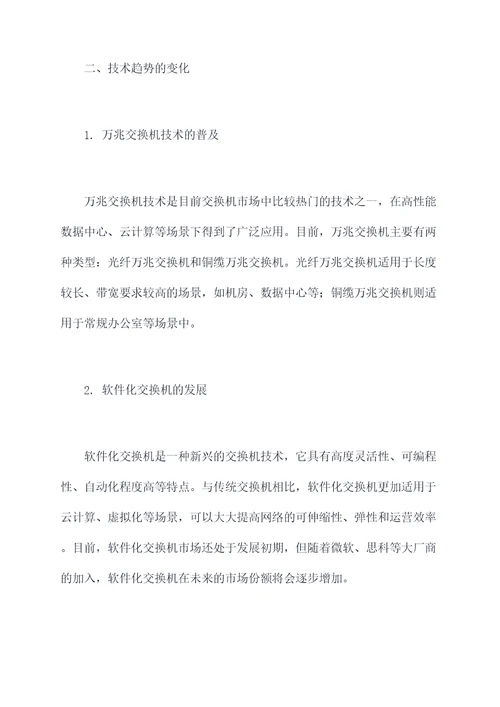 二、技术趋势的变化

1. 万兆交换机技术的普及

万兆交换机技术是目前交换机市场中比较热门的技术之一，在高性能数据中心、云计算等场景下得到了广泛应用。目前，万兆交换机主要有两种类型：光纤万兆交换机和铜缆万兆交换机。光纤万兆交换机适用于长度较长、带宽要求较高的场景，如机房、数据中心等；铜缆万兆交换机则适用于常规办公室等场景中。

2. 软件化交换机的发展

软件化交换机是一种新兴的交换机技术，它具有高度灵活性、可编程性、自动化程度高等特点。与传统交换机相比，软件化交换机更加适用于云计算、虚拟化等场景，可以大大提高网络的可伸缩性、弹性和运营效率。目前，软件化交换机市场还处于发展初期，但随着微软、思科等大厂商的加入，软件化交换机在未来的市场份额将会逐步增加。